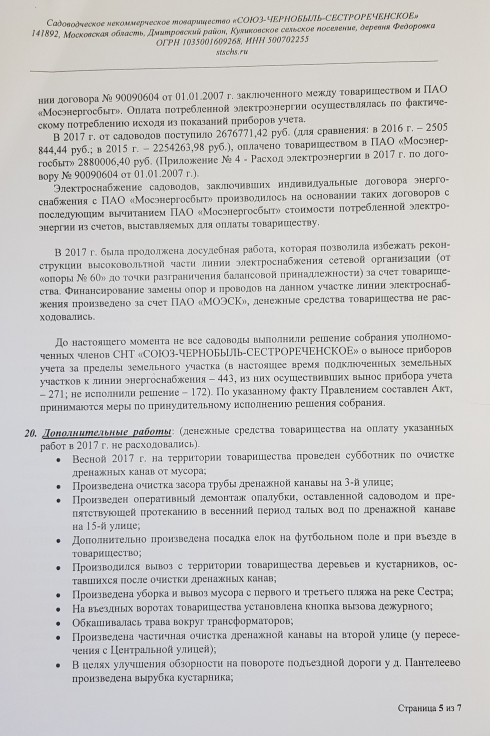 Садоводческое некоммерческое товарищество «СОЮЗ-ЧЕРНОБЫЛЬ-СЕСТРОРЕЧЕНСКОЕ»
141892, Московская область, Дмитровский район, Куликовское сельское поселение, деревня Федоровка
ОГРН 1035001609268, ИНН 500702255
stschs.ru

нии договора № 90090604 от 01.01.2007 г. заключенного между товариществом и ПАО «Мосэнергосбыт». Оплата потребленной электроэнергии осуществлялась по фактическому потреблению исходя из показаний приборов учета.

В 2017 г. от садоводов поступило 2676771,42 руб. (для сравнения: в 2016 г. – 2505 844,44 руб.; в 2015 г. – 2254263,98 руб.), оплачено товариществом в ПАО «Мосэнергосбыт» 2880006,40 руб. (Приложение № 4 - Расход электроэнергии в 2017 г. по договору № 90090604 от 01.01.2007 г.).

Электроснабжение садоводов, заключивших индивидуальные договора энергоснабжения с ПАО «Мосэнергосбыт» производилось на основании таких договоров с последующим вычитанием ПАО «Мосэнергосбыт» стоимости потребленной электроэнергии из счетов, выставляемых для оплаты товариществу.

В 2017 г. была продолжена досудебная работа, которая позволила избежать реконструкции высоковольтной части линии электроснабжения сетевой организации (от «опоры № 60» до точки разграничения балансовой принадлежности) за счет товарищества. Финансирование замены опор и проводов на данном участке линии электроснабжения произведено за счет ПАО «МОЭСК», денежные средства товарищества не расходовались.

До настоящего момента не все садоводы выполнили решение собрания уполномоченных членов СНТ «СОЮЗ-ЧЕРНОБЫЛЬ-СЕСТРОРЕЧЕНСКОЕ» о выносе приборов учета за пределы земельного участка (в настоящее время подключенных земельных участков к линии энергоснабжения – 443, из них осуществивших вынос прибора учета – 271; не исполнили решение – 172). По указанному факту Правлением составлен Акт, принимаются меры по принудительному исполнению решения собрания.

20. Дополнительные работы: (денежные средства товарищества на оплату указанных работ в 2017 г. не расходовались).
• Весной 2017 г. на территории товарищества проведен субботник по очистке дренажных канав от мусора;
• Произведена очистка засора трубы дренажной канавы на 3-й улице;
• Произведен оперативный демонтаж опалубки, оставленной садоводом и препятствующей протеканию в весенний период талых вод по дренажной канаве на 15-й улице;
• Дополнительно произведена посадка елок на футбольном поле и при въезде в товарищество;
• Производился вывоз с территории товарищества деревьев и кустарников, оставшихся после очистки дренажных канав;
• Произведена уборка и вывоз мусора с первого и третьего пляжа на реке Сестра;
• На въездных воротах товарищества установлена кнопка вызова дежурного;
• Обкашивалась трава вокруг трансформаторов;
• Произведена частичная очистка дренажной канавы на второй улице (у пересечения с Центральной улицей);
• В целях улучшения обзорности на повороте подъездной дороги у д. Пантелеево произведена вырубка кустарника;

Страница 5 из 7